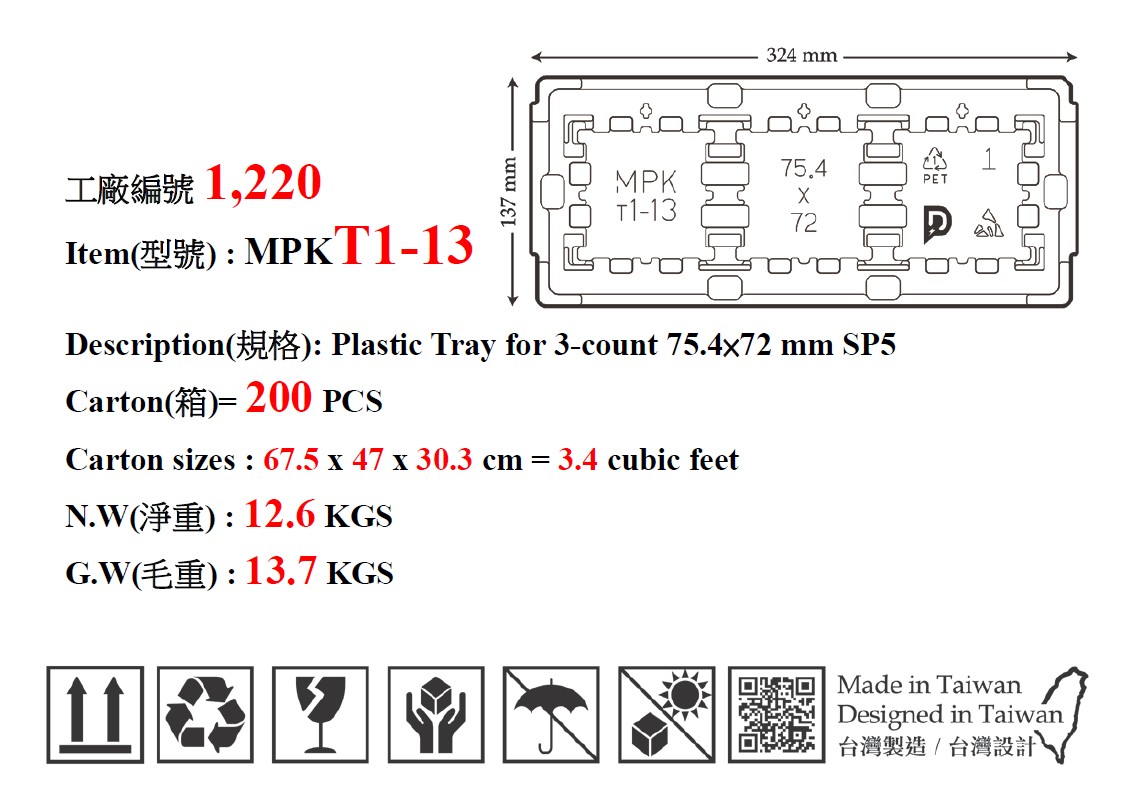 324 mm

137 mm

MPK T1-13

75.4 X 72

PET

1

工廠編號 1,220

Item(型號) : MPKT1-13

Description(規格): Plastic Tray for 3-count 75.4×72 mm SP5

Carton(箱)= 200 PCS

Carton sizes : 67.5 x 47 x 30.3 cm = 3.4 cubic feet

N.W(淨重) : 12.6 KGS

G.W(毛重) : 13.7 KGS

Made in Taiwan
Designed in Taiwan
台灣製造 / 台灣設計